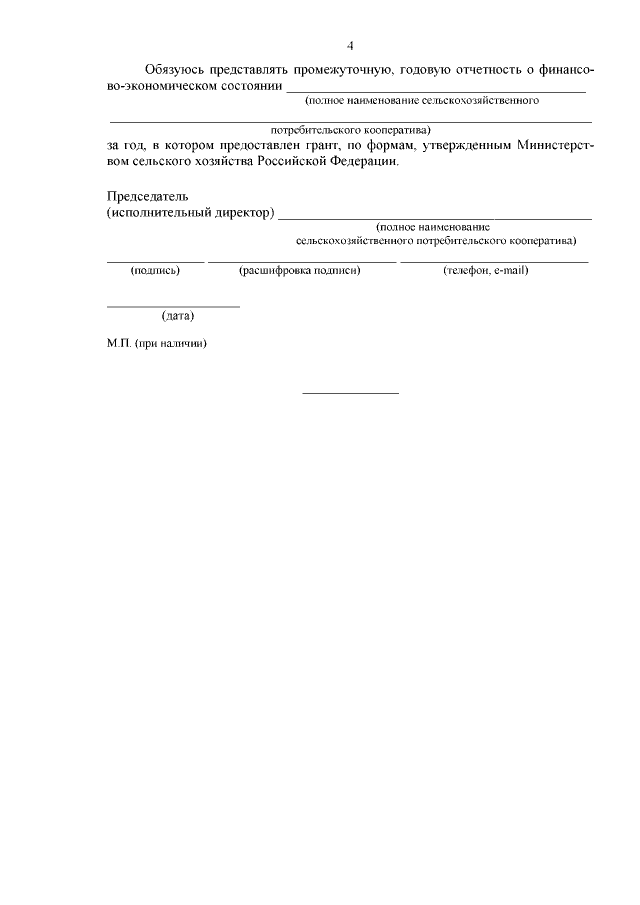 4

Обязуюсь представлять промежуточную, годовую отчетность о финансово-экономическом состоянии ____
(полное наименование сельскохозяйственного

____
потребительского кооператива)
за год, в котором предоставлен грант, по формам, утвержденным Министерством сельского хозяйства Российской Федерации.

Председатель
(исполнительный директор) ____
(полное наименование
сельскохозяйственного потребительского кооператива)

____ ____ ____
(подпись) (расшифровка подписи) (телефон, e-mail)

____
(дата)

М.П. (при наличии)

____